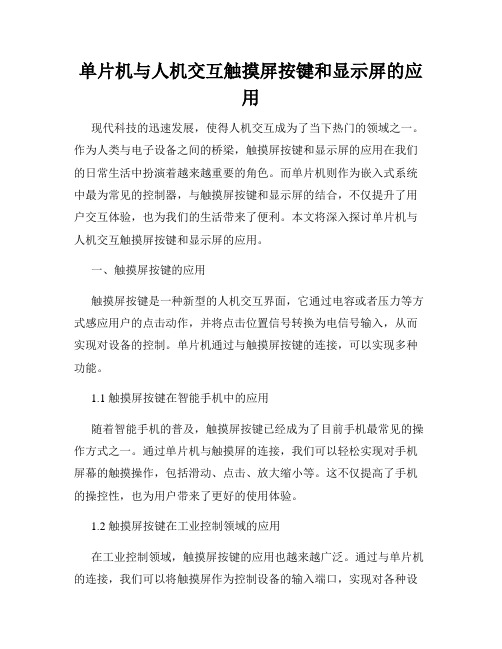 单片机与人机交互触摸屏按键和显示屏的应用

现代科技的迅速发展，使得人机交互成为了当下热门的领域之一。作为人类与电子设备之间的桥梁，触摸屏按键和显示屏的应用在我们的日常生活中扮演着越来越重要的角色。而单片机则作为嵌入式系统中最为常见的控制器，与触摸屏按键和显示屏的结合，不仅提升了用户交互体验，也为我们的生活带来了便利。本文将深入探讨单片机与人机交互触摸屏按键和显示屏的应用。

一、触摸屏按键的应用

触摸屏按键是一种新型的人机交互界面，它通过电容或者压力等方式感应用户的点击动作，并将点击位置信号转换为电信号输入，从而实现对设备的控制。单片机通过与触摸屏按键的连接，可以实现多种功能。

1.1 触摸屏按键在智能手机中的应用

随着智能手机的普及，触摸屏按键已经成为了目前手机最常见的操作方式之一。通过单片机与触摸屏的连接，我们可以轻松实现对手机屏幕的触摸操作，包括滑动、点击、放大缩小等。这不仅提高了手机的操控性，也为用户带来了更好的使用体验。

1.2 触摸屏按键在工业控制领域的应用

在工业控制领域，触摸屏按键的应用也越来越广泛。通过与单片机的连接，我们可以将触摸屏作为控制设备的输入端口，实现对各种设